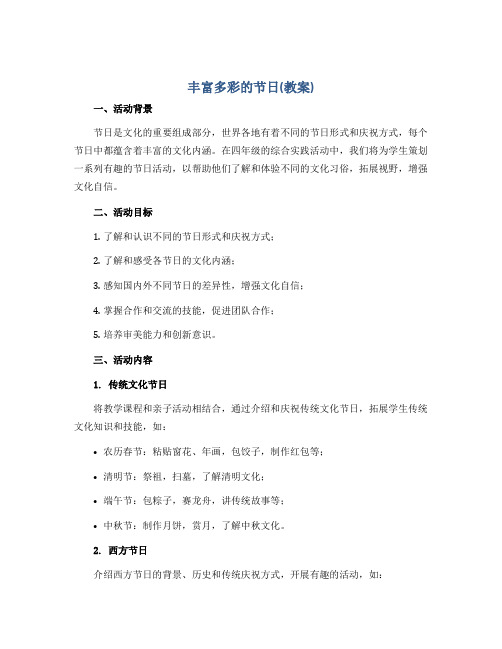 丰富多彩的节日(教案)

一、活动背景

节日是文化的重要组成部分，世界各地有着不同的节日形式和庆祝方式，每个节日中都蕴含着丰富的文化内涵。在四年级的综合实践活动中，我们将为学生策划一系列有趣的节日活动，以帮助他们了解和体验不同的文化习俗，拓展视野，增强文化自信。

二、活动目标

1. 了解和认识不同的节日形式和庆祝方式；

2. 了解和感受各节日的文化内涵；

3. 感知国内外不同节日的差异性，增强文化自信；

4. 掌握合作和交流的技能，促进团队合作；

5. 培养审美能力和创新意识。

三、活动内容

1. 传统文化节日

将教学课程和亲子活动相结合，通过介绍和庆祝传统文化节日，拓展学生传统文化知识和技能，如：

• 农历春节：粘贴窗花、年画，包饺子，制作红包等；

• 清明节：祭祖，扫墓，了解清明文化；

• 端午节：包粽子，赛龙舟，讲传统故事等；

• 中秋节：制作月饼，赏月，了解中秋文化。

2. 西方节日

介绍西方节日的背景、历史和传统庆祝方式，开展有趣的活动，如：